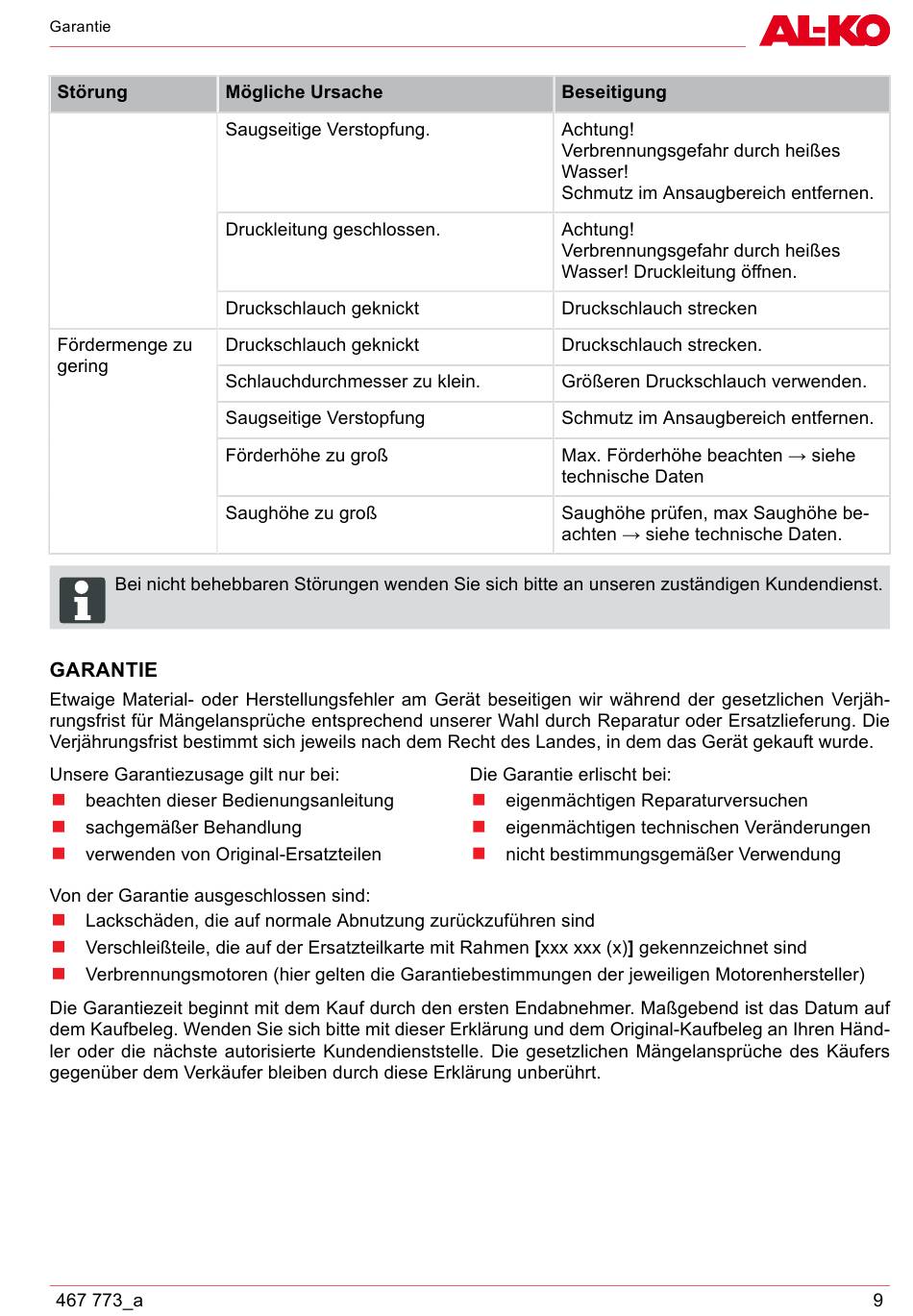 Garantie

AL-KO

| Störung | Mögliche Ursache | Beseitigung |
|---|---|---|
| | Saugseitige Verstopfung. | Achtung! Verbrennungsgefahr durch heißes Wasser! Schmutz im Ansaugbereich entfernen. |
| | Druckleitung geschlossen. | Achtung! Verbrennungsgefahr durch heißes Wasser! Druckleitung öffnen. |
| | Druckschlauch geknickt | Druckschlauch strecken |
| Fördermenge zu gering | Druckschlauch geknickt | Druckschlauch strecken. |
| | Schlauchdurchmesser zu klein. | Größeren Druckschlauch verwenden. |
| | Saugseitige Verstopfung | Schmutz im Ansaugbereich entfernen. |
| | Förderhöhe zu groß | Max. Förderhöhe beachten → siehe technische Daten |
| | Saughöhe zu groß | Saughöhe prüfen, max Saughöhe beachten → siehe technische Daten. |

Bei nicht behebbaren Störungen wenden Sie sich bitte an unseren zuständigen Kundendienst.

GARANTIE

Etwaige Material- oder Herstellungsfehler am Gerät beseitigen wir während der gesetzlichen Verjährungsfrist für Mängelansprüche entsprechend unserer Wahl durch Reparatur oder Ersatzlieferung. Die Verjährungsfrist bestimmt sich jeweils nach dem Recht des Landes, in dem das Gerät gekauft wurde.

Unsere Garantiezusage gilt nur bei:
■ beachten dieser Bedienungsanleitung
■ sachgemäßer Behandlung
■ verwenden von Original-Ersatzteilen

Die Garantie erlischt bei:
■ eigenmächtigen Reparaturversuchen
■ eigenmächtigen technischen Veränderungen
■ nicht bestimmungsgemäßer Verwendung

Von der Garantie ausgeschlossen sind:
■ Lackschäden, die auf normale Abnutzung zurückzuführen sind
■ Verschleißteile, die auf der Ersatzteilkarte mit Rahmen [xxx xxx (x)] gekennzeichnet sind
■ Verbrennungsmotoren (hier gelten die Garantiebestimmungen der jeweiligen Motorenhersteller)

Die Garantiezeit beginnt mit dem Kauf durch den ersten Endabnehmer. Maßgebend ist das Datum auf dem Kaufbeleg. Wenden Sie sich bitte mit dieser Erklärung und dem Original-Kaufbeleg an Ihren Händler oder die nächste autorisierte Kundendienststelle. Die gesetzlichen Mängelansprüche des Käufers gegenüber dem Verkäufer bleiben durch diese Erklärung unberührt.

467 773_a

9